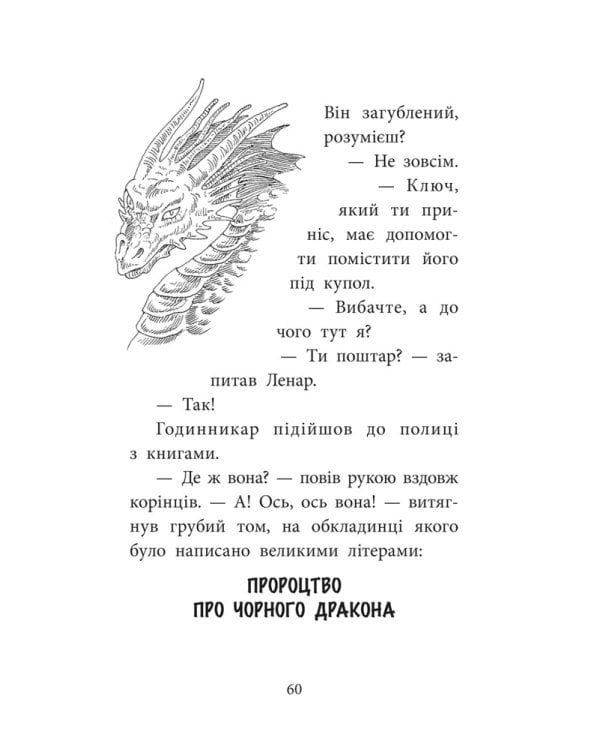 Він загублений, розумієш?

— Не зовсім.

— Ключ, який ти приніс, має допомогти помістити його під купол.

— Вибачте, а до чого тут я?

— Ти поштар? — запитав Ленар.

— Так!

Годинникар підійшов до полиці з книгами.

— Де ж вона? — повів рукою вздовж корінців. — А! Ось, ось вона! — витягнув грубий том, на обкладинці якого було написано великими літерами:

ПРОРОЦТВО
ПРО ЧОРНОГО ДРАКОНА

60